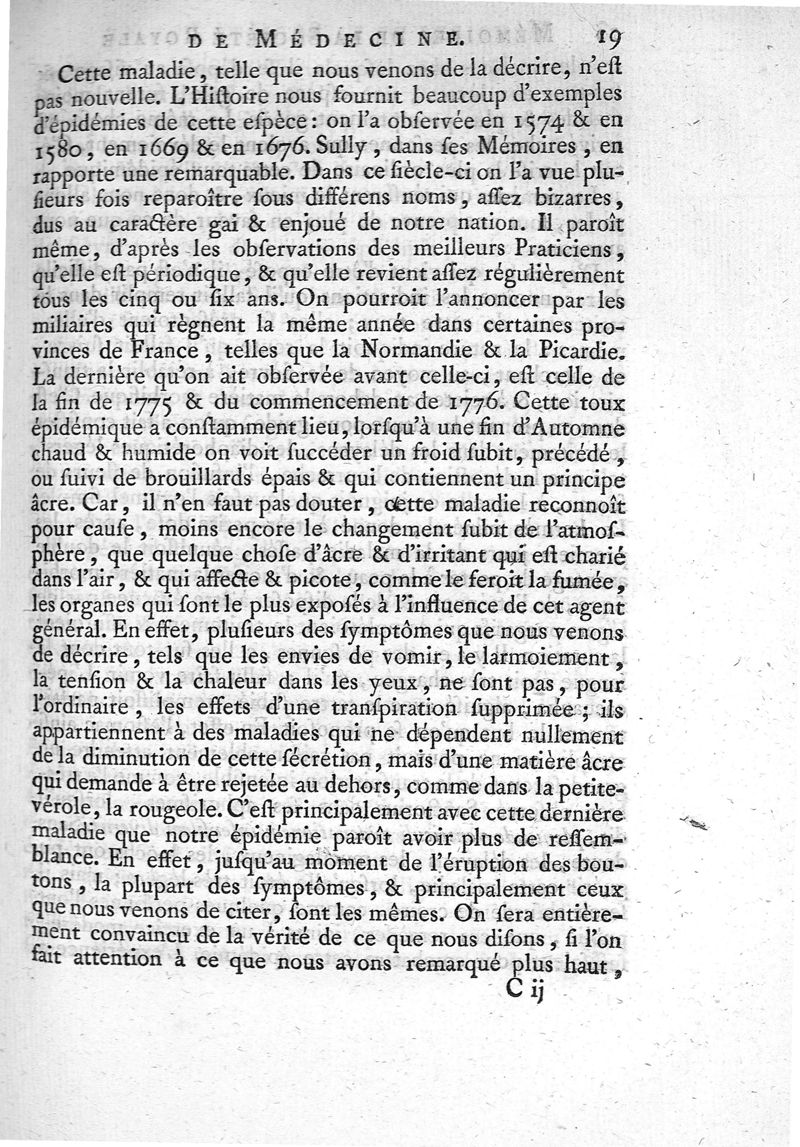 DE MÉDECINE. 19

Cette maladie, telle que nous venons de la décrire, n'eſt pas nouvelle. L'Hiſtoire nous fournit beaucoup d'exemples d'épidémies de cette eſpèce: on l'a obſervée en 1574 & en 1580, en 1669 & en 1676. Sully, dans ſes Mémoires, en rapporte une remarquable. Dans ce ſiècle-ci on l'a vue pluſieurs fois reparoître ſous différens noms, aſſez bizarres, dus au caractère gai & enjoué de notre nation. Il paroît même, d'après les obſervations des meilleurs Praticiens, qu'elle eſt périodique, & qu'elle revient aſſez régulièrement tous les cinq ou ſix ans. On pourroit l'annoncer par les miliaires qui règnent la même année dans certaines provinces de France, telles que la Normandie & la Picardie. La dernière qu'on ait obſervée avant celle-ci, eſt celle de la fin de 1775 & du commencement de 1776. Cette toux épidémique a conſtamment lieu, lorſqu'à une fin d'Automne chaud & humide on voit ſuccéder un froid ſubit, précédé, ou ſuivi de brouillards épais & qui contiennent un principe âcre. Car, il n'en faut pas douter, cette maladie reconnoît pour cauſe, moins encore le changement ſubit de l'atmoſphère, que quelque choſe d'âcre & d'irritant qui eſt charié dans l'air, & qui affecte & picote, comme le feroit la fumée, les organes qui ſont le plus expoſés à l'influence de cet agent général. En effet, pluſieurs des ſymptômes que nous venons de décrire, tels que les envies de vomir, le larmoiement, la tenſion & la chaleur dans les yeux, ne ſont pas, pour l'ordinaire, les effets d'une tranſpiration ſupprimée; ils appartiennent à des maladies qui ne dépendent nullement de la diminution de cette ſécrétion, mais d'une matière âcre qui demande à être rejetée au dehors, comme dans la petite-vérole, la rougeole. C'eſt principalement avec cette dernière maladie que notre épidémie paroît avoir plus de reſſemblance. En effet, juſqu'au moment de l'éruption des boutons, la plupart des ſymptômes, & principalement ceux que nous venons de citer, ſont les mêmes. On ſera entièrement convaincu de la vérité de ce que nous diſons, ſi l'on fait attention à ce que nous avons remarqué plus haut,

C ij